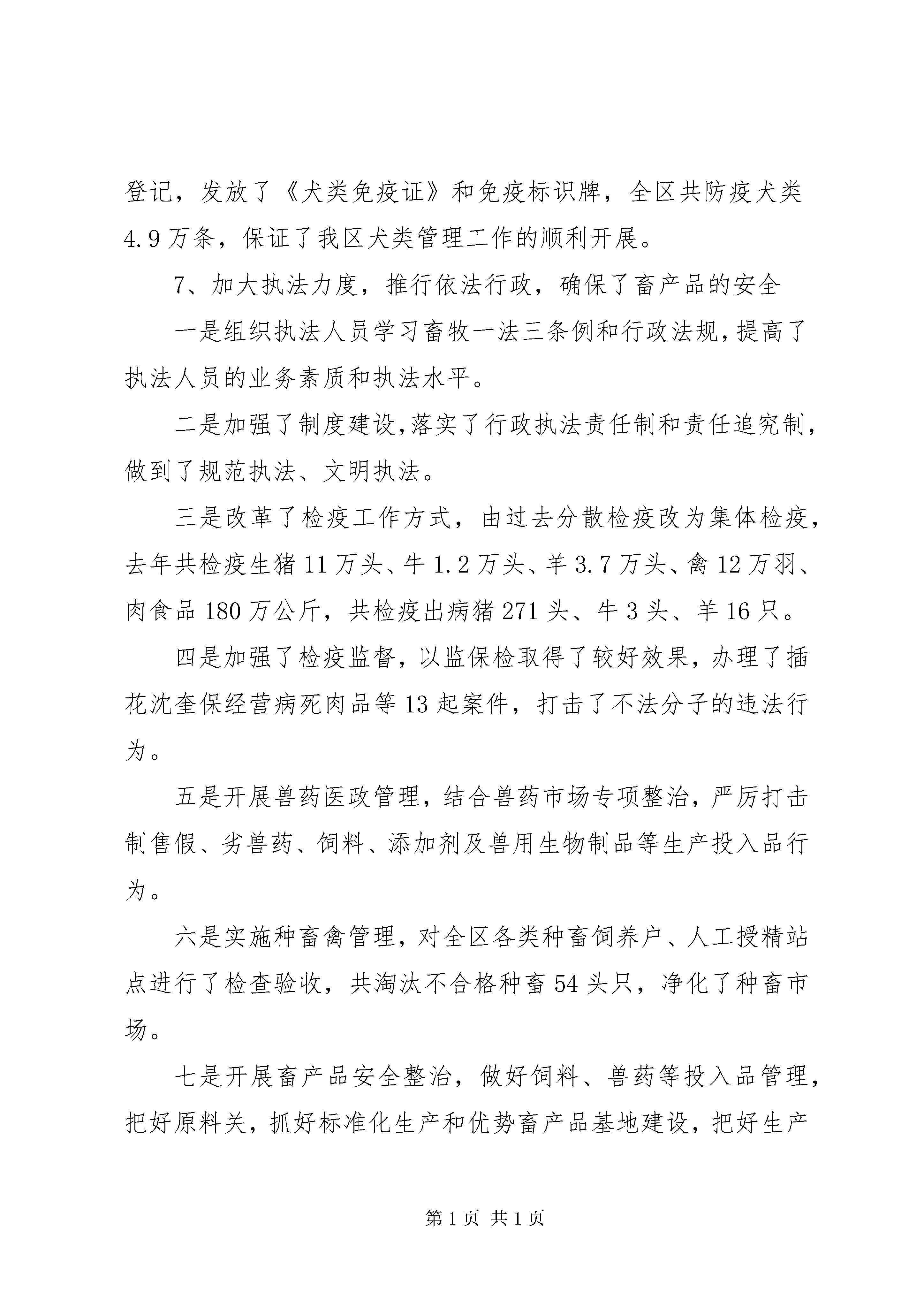 登记，发放了《犬类免疫证》和免疫标识牌，全区共防疫犬类4.9万条，保证了我区犬类管理工作的顺利开展。

7、加大执法力度，推行依法行政，确保了畜产品的安全

一是组织执法人员学习畜牧一法三条例和行政法规，提高了执法人员的业务素质和执法水平。

二是加强了制度建设，落实了行政执法责任制和责任追究制，做到了规范执法、文明执法。

三是改革了检疫工作方式，由过去分散检疫改为集体检疫，去年共检疫生猪11万头、牛1.2万头、羊3.7万头、禽12万羽、肉食品180万公斤，共检疫出病猪271头、牛3头、羊16只。

四是加强了检疫监督，以监保检取得了较好效果，办理了插花沈奎保经营病死肉品等13起案件，打击了不法分子的违法行为。

五是开展兽药医政管理，结合兽药市场专项整治，严厉打击制售假、劣兽药、饲料、添加剂及兽用生物制品等生产投入品行为。

六是实施种畜禽管理，对全区各类种畜饲养户、人工授精站点进行了检查验收，共淘汰不合格种畜54头只，净化了种畜市场。

七是开展畜产品安全整治，做好饲料、兽药等投入品管理，把好原料关，抓好标准化生产和优势畜产品基地建设，把好生产

第1页 共1页